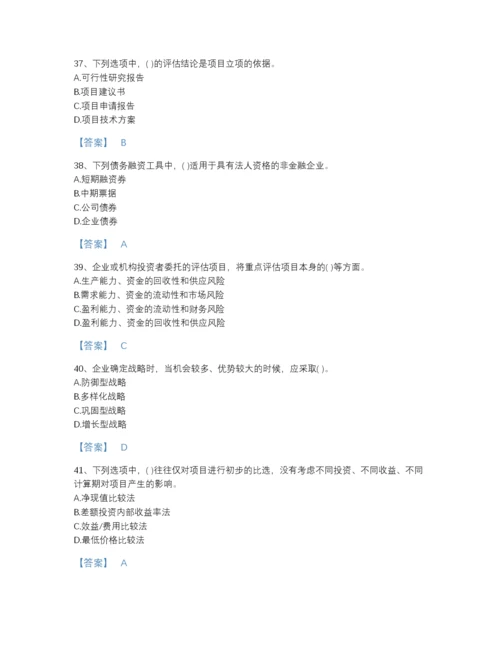 37、下列选项中，( )的评估结论是项目立项的依据。
A.可行性研究报告
B.项目建议书
C.项目申请报告
D.项目技术方案

【答案】 B

38、下列债务融资工具中，( )适用于具有法人资格的非金融企业。
A.短期融资券
B.中期票据
C.公司债券
D.企业债券

【答案】 A

39、企业或机构投资者委托的评估项目，将重点评估项目本身的( )等方面。
A.生产能力、资金的回收性和供应风险
B.需求能力、资金的流动性和市场风险
C.盈利能力、资金的流动性和财务风险
D.盈利能力、资金的回收性和供应风险

【答案】 C

40、企业确定战略时，当机会较多、优势较大的时候，应采取( )。
A.防御型战略
B.多样化战略
C.巩固型战略
D.增长型战略

【答案】 D

41、下列选项中，( )往往仅对项目进行初步的比选，没有考虑不同投资、不同收益、不同计算期对项目产生的影响。
A.净现值比较法
B.差额投资内部收益率法
C.效益/费用比较法
D.最低价格比较法

【答案】 A